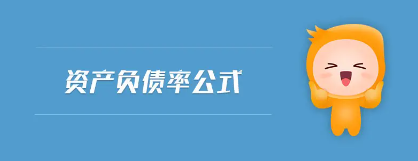 资产负债率公式